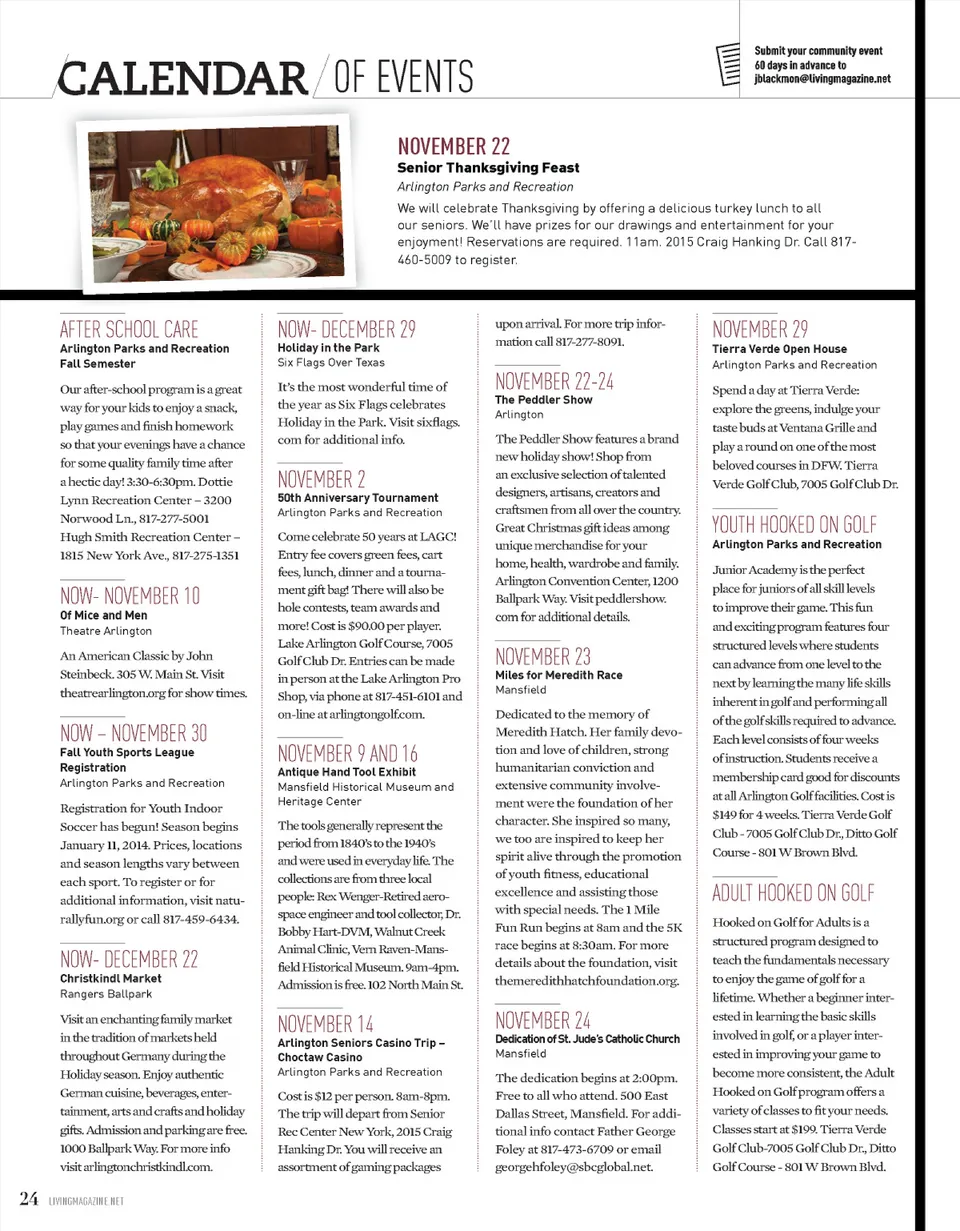 CALENDAR / OF EVENTS

Submit your community event 60 days in advance to jblackmon@livingmagazine.net

NOVEMBER 22
Senior Thanksgiving Feast
Arlington Parks and Recreation
We will celebrate Thanksgiving by offering a delicious turkey lunch to all our seniors. We'll have prizes for our drawings and entertainment for your enjoyment! Reservations are required. 11am. 2015 Craig Hanking Dr. Call 817-460-5009 to register.

AFTER SCHOOL CARE
Arlington Parks and Recreation Fall Semester
Our after-school program is a great way for your kids to enjoy a snack, play games and finish homework so that your evenings have a chance for some quality family time after a hectic day! 3:30-6:30pm. Dottie Lynn Recreation Center – 3200 Norwood Ln., 817-277-5001 Hugh Smith Recreation Center – 1815 New York Ave., 817-275-1351

NOW- NOVEMBER 10
Of Mice and Men
Theatre Arlington
An American Classic by John Steinbeck. 305 W. Main St. Visit theatrearlington.org for show times.

NOW – NOVEMBER 30
Fall Youth Sports League Registration
Arlington Parks and Recreation
Registration for Youth Indoor Soccer has begun! Season begins January 11, 2014. Prices, locations and season lengths vary between each sport. To register or for additional information, visit naturallyfun.org or call 817-459-6434.

NOW- DECEMBER 22
Christkindl Market
Rangers Ballpark
Visit an enchanting family market in the tradition of markets held throughout Germany during the Holiday season. Enjoy authentic German cuisine, beverages, entertainment, arts and crafts and holiday gifts. Admission and parking are free. 1000 Ballpark Way. For more info visit arlingtonchristkindl.com.

NOW- DECEMBER 29
Holiday in the Park
Six Flags Over Texas
It's the most wonderful time of the year as Six Flags celebrates Holiday in the Park. Visit sixflags.com for additional info.

NOVEMBER 2
50th Anniversary Tournament
Arlington Parks and Recreation
Come celebrate 50 years at LAGC! Entry fee covers green fees, cart fees, lunch, dinner and a tournament gift bag! There will also be hole contests, team awards and more! Cost is $90.00 per player. Lake Arlington Golf Course, 7005 Golf Club Dr. Entries can be made in person at the Lake Arlington Pro Shop, via phone at 817-451-6101 and on-line at arlingtongolf.com.

NOVEMBER 9 AND 16
Antique Hand Tool Exhibit
Mansfield Historical Museum and Heritage Center
The tools generally represent the period from 1840's to the 1940's and were used in everyday life. The collections are from three local people: Rex Wenger-Retired aerospace engineer and tool collector, Dr. Bobby Hart-DVM, Walnut Creek Animal Clinic, Vern Raven-Mansfield Historical Museum. 9am-4pm. Admission is free. 102 North Main St.

NOVEMBER 14
Arlington Seniors Casino Trip – Choctaw Casino
Arlington Parks and Recreation
Cost is $12 per person. 8am-8pm. The trip will depart from Senior Rec Center New York, 2015 Craig Hanking Dr. You will receive an assortment of gaming packages upon arrival. For more trip information call 817-277-8091.

NOVEMBER 22-24
The Peddler Show
Arlington
The Peddler Show features a brand new holiday show! Shop from an exclusive selection of talented designers, artisans, creators and craftsmen from all over the country. Great Christmas gift ideas among unique merchandise for your home, health, wardrobe and family. Arlington Convention Center, 1200 Ballpark Way. Visit peddlershow.com for additional details.

NOVEMBER 23
Miles for Meredith Race
Mansfield
Dedicated to the memory of Meredith Hatch. Her family devotion and love of children, strong humanitarian conviction and extensive community involvement were the foundation of her character. She inspired so many, we too are inspired to keep her spirit alive through the promotion of youth fitness, educational excellence and assisting those with special needs. The 1 Mile Fun Run begins at 8am and the 5K race begins at 8:30am. For more details about the foundation, visit themeredithhatchfoundation.org.

NOVEMBER 24
Dedication of St. Jude's Catholic Church
Mansfield
The dedication begins at 2:00pm. Free to all who attend. 500 East Dallas Street, Mansfield. For additional info contact Father George Foley at 817-473-6709 or email georgehfoley@sbcglobal.net.

NOVEMBER 29
Tierra Verde Open House
Arlington Parks and Recreation
Spend a day at Tierra Verde: explore the greens, indulge your taste buds at Ventana Grille and play a round on one of the most beloved courses in DFW. Tierra Verde Golf Club, 7005 Golf Club Dr.

YOUTH HOOKED ON GOLF
Arlington Parks and Recreation
Junior Academy is the perfect place for juniors of all skill levels to improve their game. This fun and exciting program features four structured levels where students can advance from one level to the next by learning the many life skills inherent in golf and performing all of the golf skills required to advance. Each level consists of four weeks of instruction. Students receive a membership card good for discounts at all Arlington Golf facilities. Cost is $149 for 4 weeks. Tierra Verde Golf Club - 7005 Golf Club Dr., Ditto Golf Course - 801 W Brown Blvd.

ADULT HOOKED ON GOLF
Hooked on Golf for Adults is a structured program designed to teach the fundamentals necessary to enjoy the game of golf for a lifetime. Whether a beginner interested in learning the basic skills involved in golf, or a player interested in improving your game to become more consistent, the Adult Hooked on Golf program offers a variety of classes to fit your needs. Classes start at $199. Tierra Verde Golf Club-7005 Golf Club Dr., Ditto Golf Course - 801 W Brown Blvd.

24 LIVINGMAGAZINE.NET